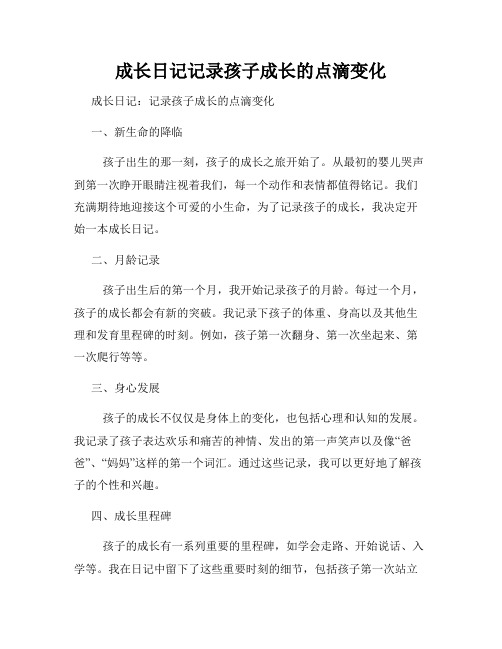 成长日记记录孩子成长的点滴变化

成长日记：记录孩子成长的点滴变化

一、新生命的降临

孩子出生的那一刻，孩子的成长之旅开始了。从最初的婴儿哭声到第一次睁开眼睛注视着我们，每一个动作和表情都值得铭记。我们充满期待地迎接这个可爱的小生命，为了记录孩子的成长，我决定开始一本成长日记。

二、月龄记录

孩子出生后的第一个月，我开始记录孩子的月龄。每过一个月，孩子的成长都会有新的突破。我记录下孩子的体重、身高以及其他生理和发育里程碑的时刻。例如，孩子第一次翻身、第一次坐起来、第一次爬行等等。

三、身心发展

孩子的成长不仅仅是身体上的变化，也包括心理和认知的发展。我记录了孩子表达欢乐和痛苦的神情、发出的第一声笑声以及像“爸爸”、“妈妈”这样的第一个词汇。通过这些记录，我可以更好地了解孩子的个性和兴趣。

四、成长里程碑

孩子的成长有一系列重要的里程碑，如学会走路、开始说话、入学等。我在日记中留下了这些重要时刻的细节，包括孩子第一次站立